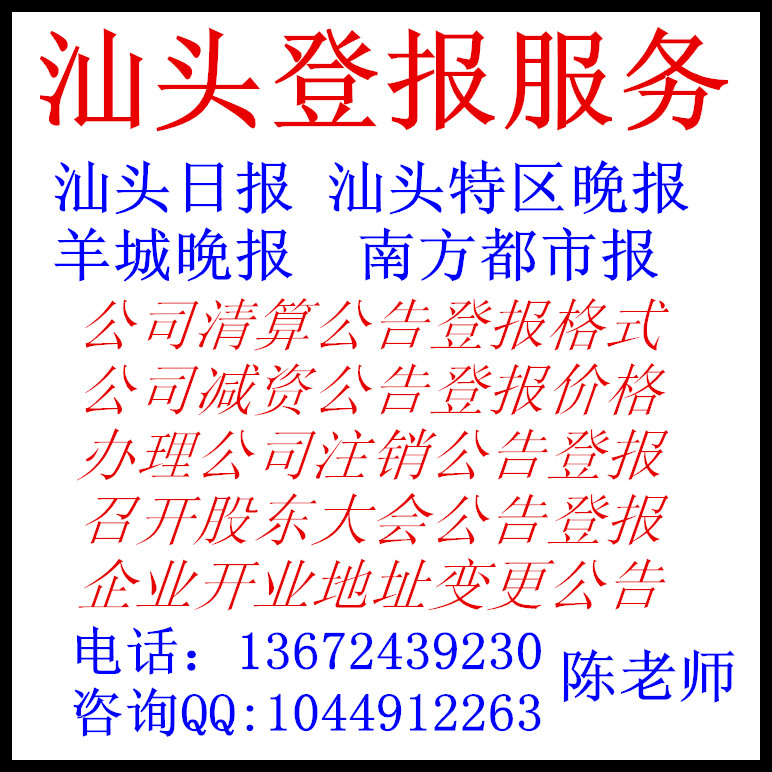 汕头登报服务

汕头日报 汕头特区晚报
羊城晚报 南方都市报

公司清算公告登报格式
公司减资公告登报价格
办理公司注销公告登报
召开股东大会公告登报
企业开业地址变更公告

电话：13672439230
咨询QQ:1044912263
陈老师